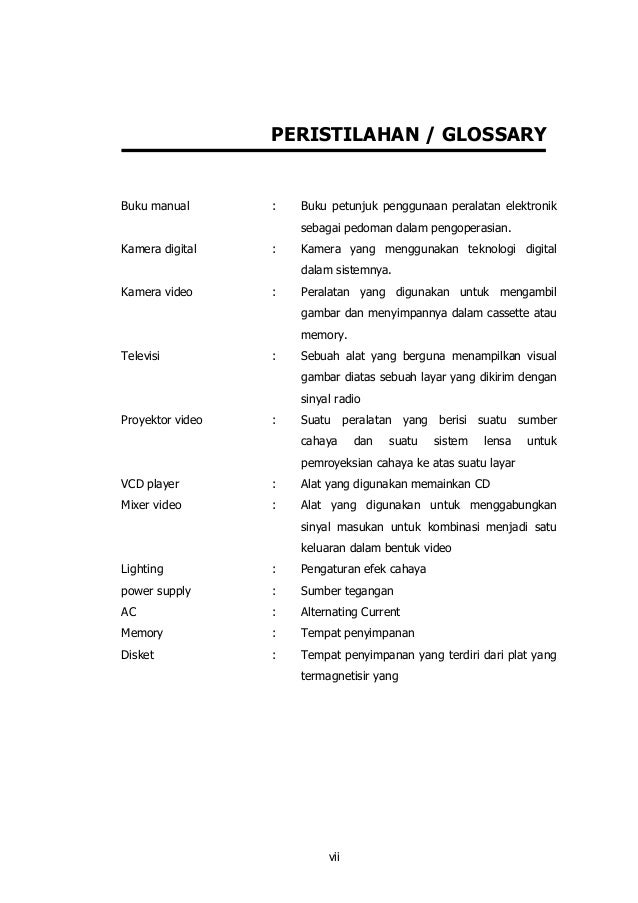 PERISTILAHAN / GLOSSARY

Buku manual : Buku petunjuk penggunaan peralatan elektronik sebagai pedoman dalam pengoperasian.

Kamera digital : Kamera yang menggunakan teknologi digital dalam sistemnya.

Kamera video : Peralatan yang digunakan untuk mengambil gambar dan menyimpannya dalam cassette atau memory.

Televisi : Sebuah alat yang berguna menampilkan visual gambar diatas sebuah layar yang dikirim dengan sinyal radio

Proyektor video : Suatu peralatan yang berisi suatu sumber cahaya dan suatu sistem lensa untuk pemroyeksian cahaya ke atas suatu layar

VCD player : Alat yang digunakan memainkan CD

Mixer video : Alat yang digunakan untuk menggabungkan sinyal masukan untuk kombinasi menjadi satu keluaran dalam bentuk video

Lighting : Pengaturan efek cahaya

power supply : Sumber tegangan

AC : Alternating Current

Memory : Tempat penyimpanan

Disket : Tempat penyimpanan yang terdiri dari plat yang termagnetisir yang

vii